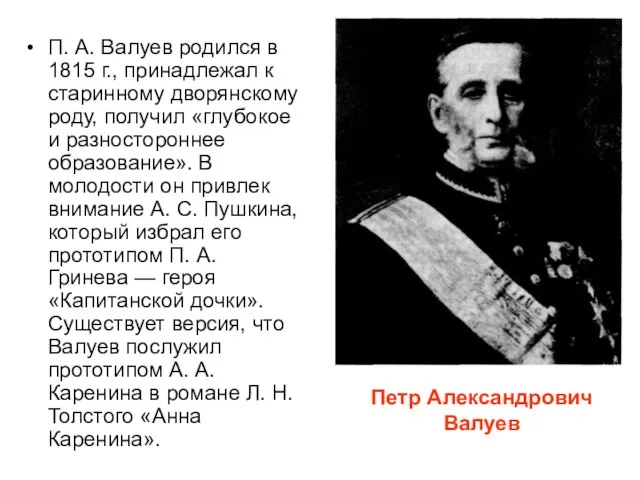 • П. А. Валуев родился в 1815 г., принадлежал к старинному дворянскому роду, получил «глубокое и разностороннее образование». В молодости он привлек внимание А. С. Пушкина, который избрал его прототипом П. А. Гринева — героя «Капитанской дочки». Существует версия, что Валуев послужил прототипом А. А. Каренина в романе Л. Н. Толстого «Анна Каренина».

Петр Александрович Валуев